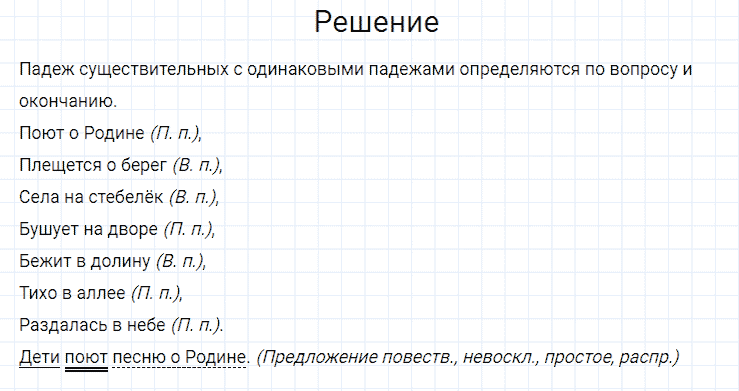 Решение

Падеж существительных с одинаковыми падежами определяются по вопросу и окончанию.
Поют о Родине (П. п.),
Плещется о берег (В. п.),
Села на стебелёк (В. п.),
Бушует на дворе (П. п.),
Бежит в долину (В. п.),
Тихо в аллее (П. п.),
Раздалась в небе (П. п.).
Дети поют песню о Родине. (Предложение повеств., невоскл., простое, распр.)